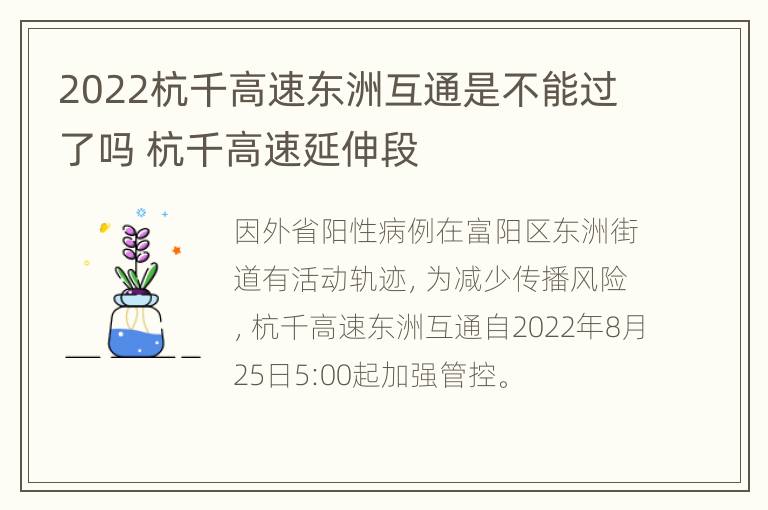 2022杭千高速东洲互通是不能过了吗 杭千高速延伸段

因外省阳性病例在富阳区东洲街道有活动轨迹, 为减少传播风险, 杭千高速东洲互通自2022年8月25日5:00起加强管控。